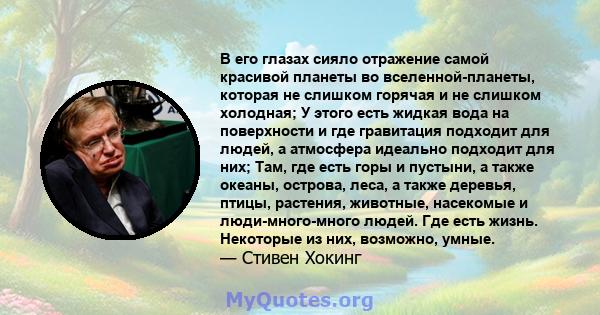 В его глазах сияло отражение самой красивой планеты во вселенной-планеты, которая не слишком горячая и не слишком холодная; У этого есть жидкая вода на поверхности и где гравитация подходит для людей, а атмосфера идеально подходит для них; Там, где есть горы и пустыни, а также океаны, острова, леса, а также деревья, птицы, растения, животные, насекомые и люди-много-много людей. Где есть жизнь. Некоторые из них, возможно, умные.
— Стивен Хокинг

MyQuotes.org